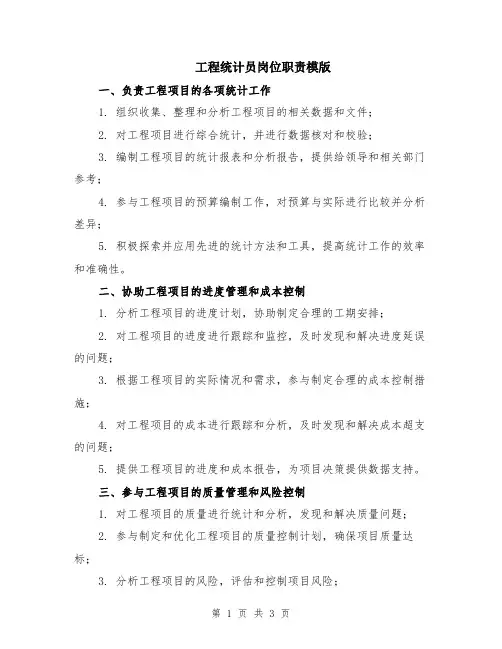 工程统计员岗位职责模版

一、负责工程项目的各项统计工作

1. 组织收集、整理和分析工程项目的相关数据和文件；

2. 对工程项目进行综合统计，并进行数据核对和校验；

3. 编制工程项目的统计报表和分析报告，提供给领导和相关部门参考；

4. 参与工程项目的预算编制工作，对预算与实际进行比较并分析差异；

5. 积极探索并应用先进的统计方法和工具，提高统计工作的效率和准确性。

二、协助工程项目的进度管理和成本控制

1. 分析工程项目的进度计划，协助制定合理的工期安排；

2. 对工程项目的进度进行跟踪和监控，及时发现和解决进度延误的问题；

3. 根据工程项目的实际情况和需求，参与制定合理的成本控制措施；

4. 对工程项目的成本进行跟踪和分析，及时发现和解决成本超支的问题；

5. 提供工程项目的进度和成本报告，为项目决策提供数据支持。

三、参与工程项目的质量管理和风险控制

1. 对工程项目的质量进行统计和分析，发现和解决质量问题；

2. 参与制定和优化工程项目的质量控制计划，确保项目质量达标；

3. 分析工程项目的风险，评估和控制项目风险；

第 1 页 共 3 页